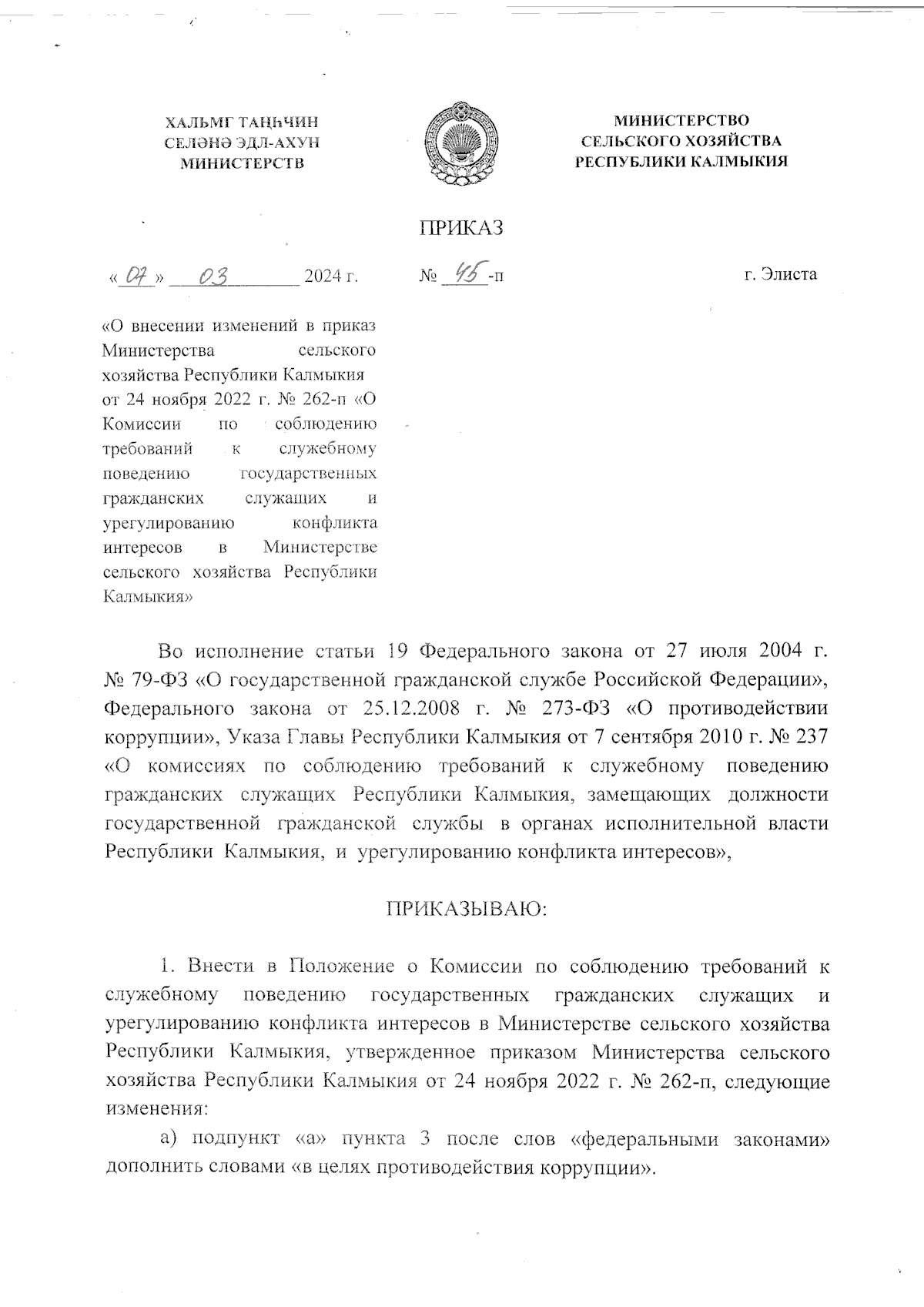 ХАЛЬМГ ТАҢҺЧИН СЕЛӘНӘ ЭДЛ-АХУН МИНИСТЕРСТВ

МИНИСТЕРСТВО СЕЛЬСКОГО ХОЗЯЙСТВА РЕСПУБЛИКИ КАЛМЫКИЯ

ПРИКАЗ

« 07 » 03 2024 г.

№ 45 -п

г. Элиста

«О внесении изменений в приказ Министерства сельского хозяйства Республики Калмыкия от 24 ноября 2022 г. № 262-п «О Комиссии по соблюдению требований к служебному поведению государственных гражданских служащих и урегулированию конфликта интересов в Министерстве сельского хозяйства Республики Калмыкия»

Во исполнение статьи 19 Федерального закона от 27 июля 2004 г. № 79-ФЗ «О государственной гражданской службе Российской Федерации», Федерального закона от 25.12.2008 г. № 273-ФЗ «О противодействии коррупции», Указа Главы Республики Калмыкия от 7 сентября 2010 г. № 237 «О комиссиях по соблюдению требований к служебному поведению гражданских служащих Республики Калмыкия, замещающих должности государственной гражданской службы в органах исполнительной власти Республики Калмыкия, и урегулированию конфликта интересов»,

ПРИКАЗЫВАЮ:

1. Внести в Положение о Комиссии по соблюдению требований к служебному поведению государственных гражданских служащих и урегулированию конфликта интересов в Министерстве сельского хозяйства Республики Калмыкия, утвержденное приказом Министерства сельского хозяйства Республики Калмыкия от 24 ноября 2022 г. № 262-п, следующие изменения:

а) подпункт «а» пункта 3 после слов «федеральными законами» дополнить словами «в целях противодействия коррупции».